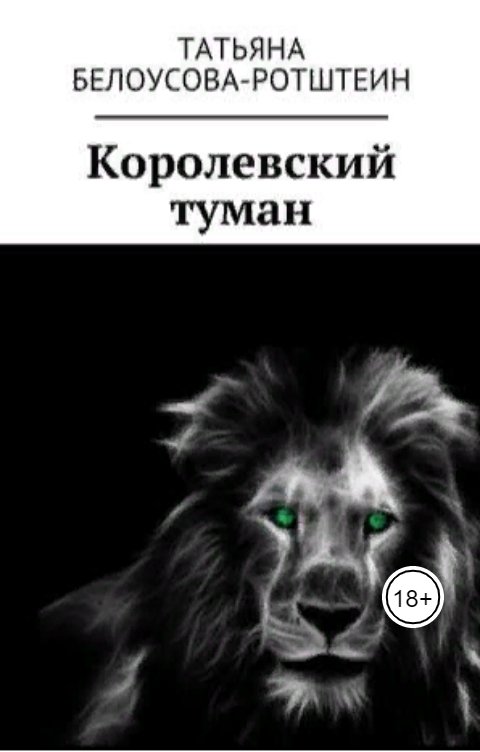 ТАТЬЯНА
БЕЛОУСОВА-РОТШТЕИН

Королевский туман

18+